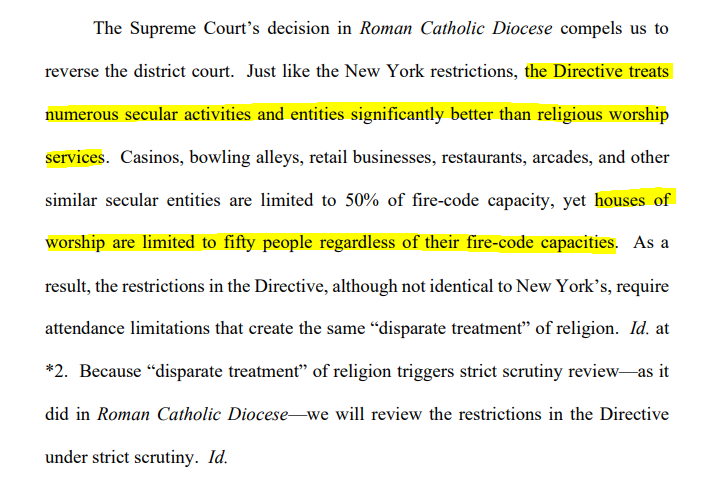 The Supreme Court's decision in Roman Catholic Diocese compels us to reverse the district court. Just like the New York restrictions, the Directive treats numerous secular activities and entities significantly better than religious worship services. Casinos, bowling alleys, retail businesses, restaurants, arcades, and other similar secular entities are limited to 50% of fire-code capacity, yet houses of worship are limited to fifty people regardless of their fire-code capacities. As a result, the restrictions in the Directive, although not identical to New York's, require attendance limitations that create the same "disparate treatment" of religion. Id. at *2. Because "disparate treatment" of religion triggers strict scrutiny review—as it did in Roman Catholic Diocese—we will review the restrictions in the Directive under strict scrutiny. Id.